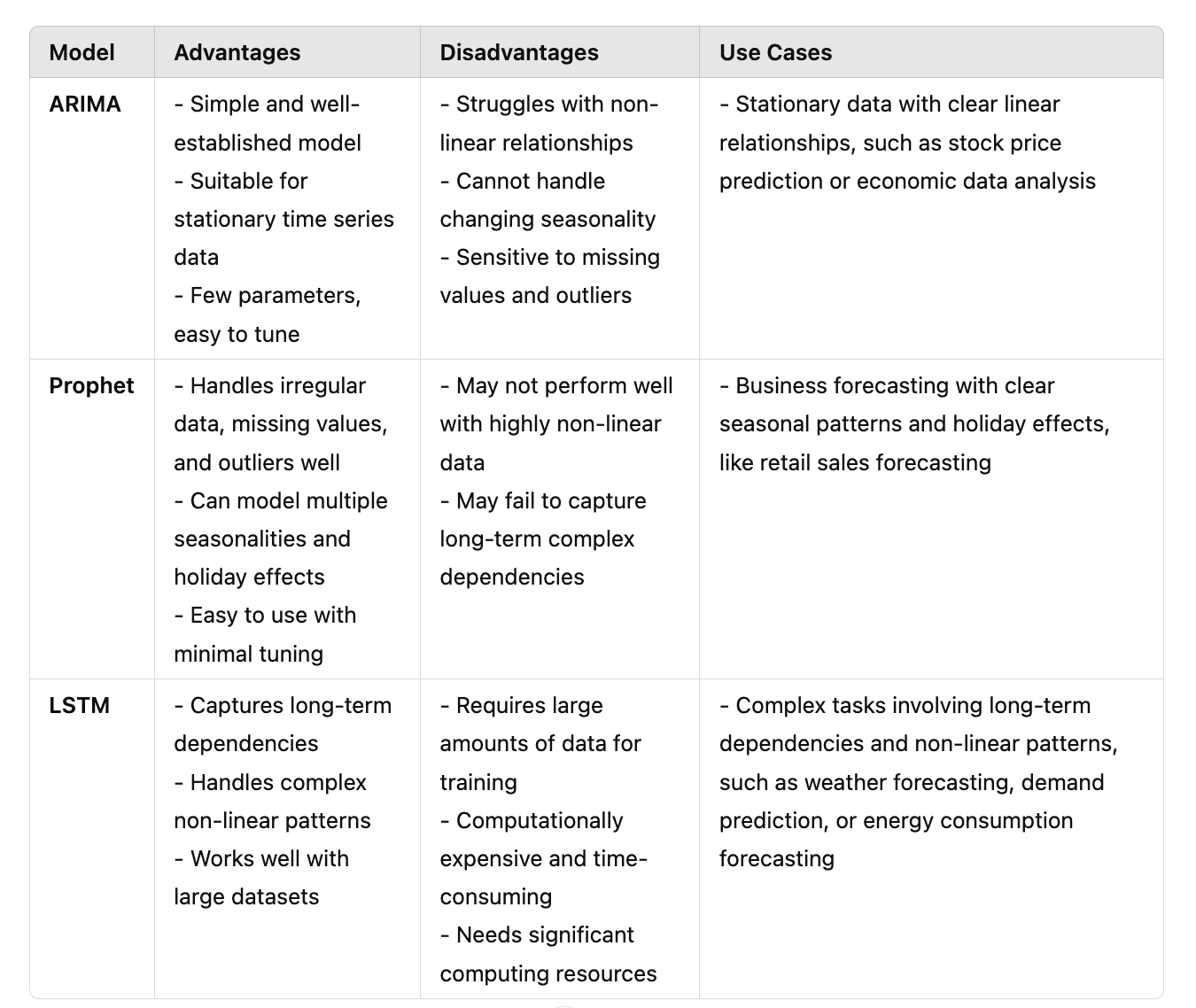 | Model | Advantages | Disadvantages | Use Cases |
|---|---|---|---|
| ARIMA | - Simple and well-established model - Suitable for stationary time series data - Few parameters, easy to tune | - Struggles with non-linear relationships - Cannot handle changing seasonality - Sensitive to missing values and outliers | - Stationary data with clear linear relationships, such as stock price prediction or economic data analysis |
| Prophet | - Handles irregular data, missing values, and outliers well - Can model multiple seasonalities and holiday effects - Easy to use with minimal tuning | - May not perform well with highly non-linear data - May fail to capture long-term complex dependencies | - Business forecasting with clear seasonal patterns and holiday effects, like retail sales forecasting |
| LSTM | - Captures long-term dependencies - Handles complex non-linear patterns - Works well with large datasets | - Requires large amounts of data for training - Computationally expensive and time-consuming - Needs significant computing resources | - Complex tasks involving long-term dependencies and non-linear patterns, such as weather forecasting, demand prediction, or energy consumption forecasting |